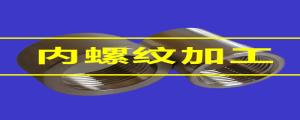 内螺纹加工